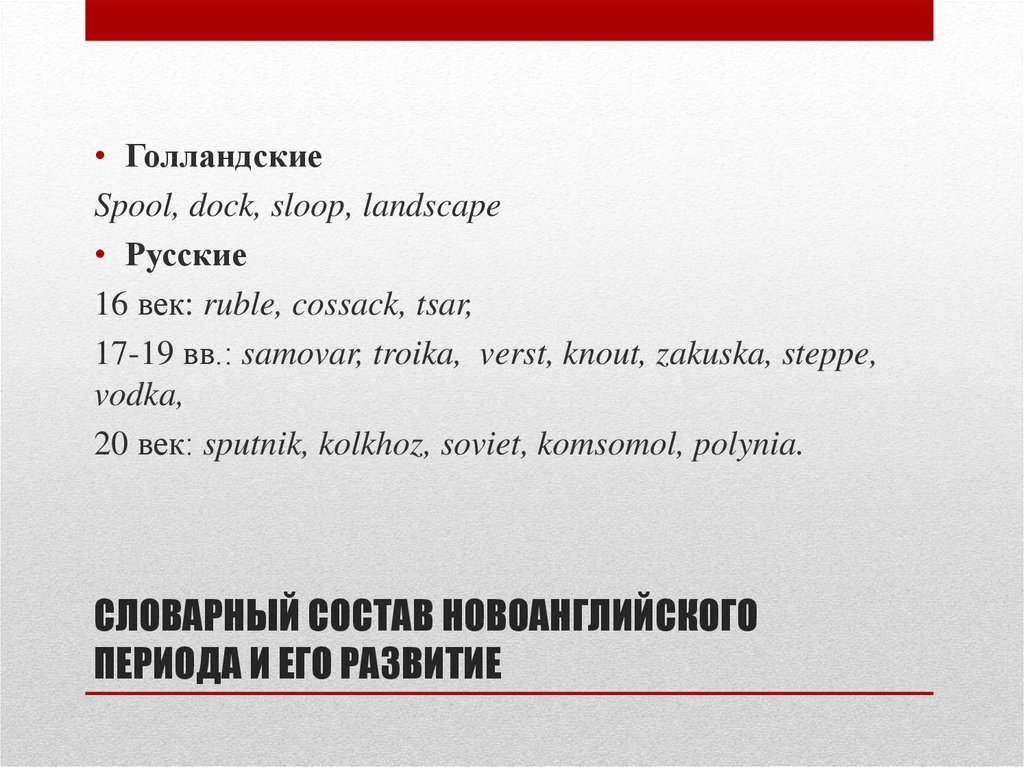 • Голландские

Spool, dock, sloop, landscape

• Русские

16 век: ruble, cossack, tsar,

17-19 вв.: samovar, troika, verst, knout, zakuska, steppe, vodka,

20 век: sputnik, kolkhoz, soviet, komsomol, polynia.

СЛОВАРНЫЙ СОСТАВ НОВОАНГЛИЙСКОГО ПЕРИОДА И ЕГО РАЗВИТИЕ